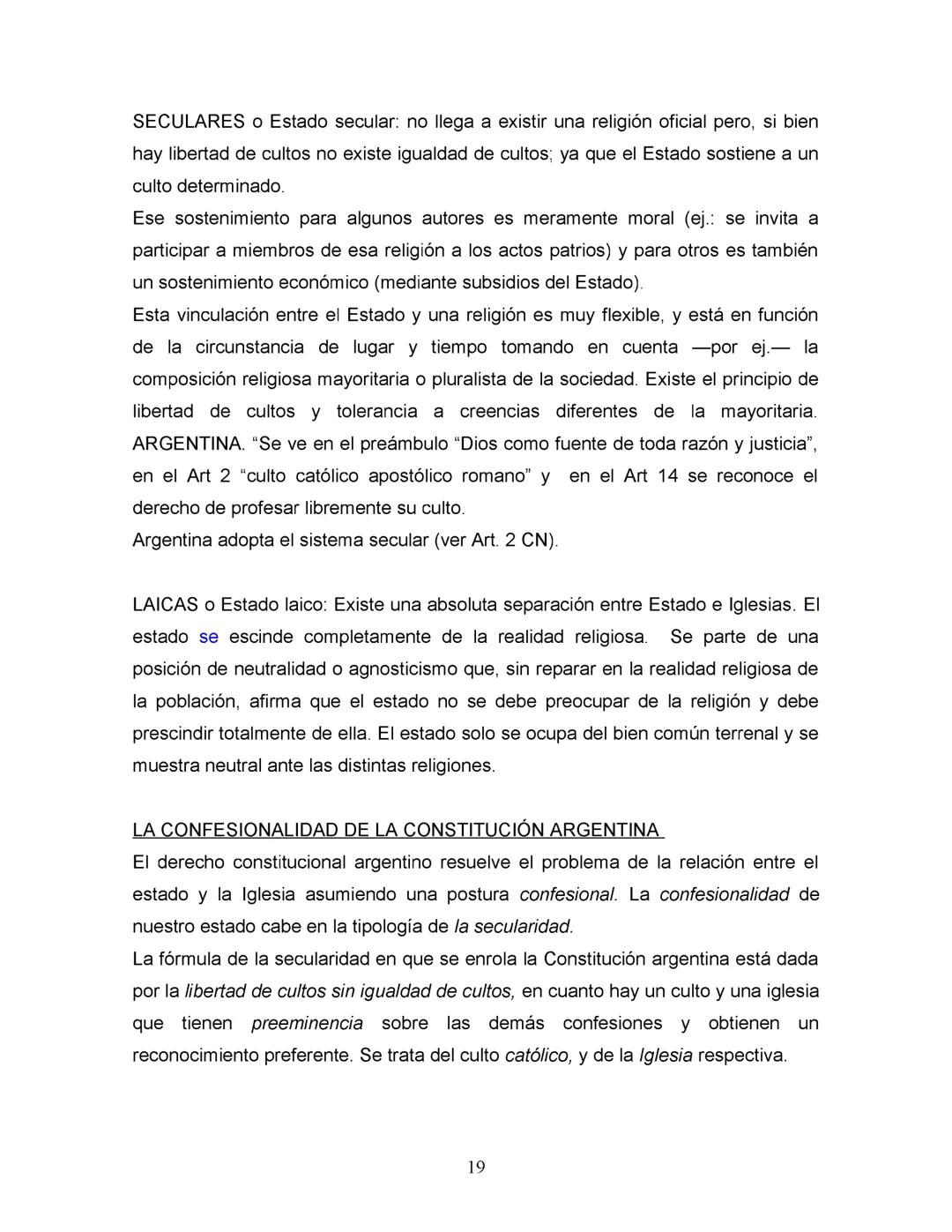 SECULARES o Estado secular: no llega a existir una religión oficial pero, si bien hay libertad de cultos no existe igualdad de cultos; ya que el Estado sostiene a un culto determinado.
Ese sostenimiento para algunos autores es meramente moral (ej.: se invita a participar a miembros de esa religión a los actos patrios) y para otros es también un sostenimiento económico (mediante subsidios del Estado).
Esta vinculación entre el Estado y una religión es muy flexible, y está en función de la circunstancia de lugar y tiempo tomando en cuenta —por ej.— la composición religiosa mayoritaria o pluralista de la sociedad. Existe el principio de libertad de cultos y tolerancia a creencias diferentes de la mayoritaria. ARGENTINA. “Se ve en el preámbulo “Dios como fuente de toda razón y justicia”, en el Art 2 “culto católico apostólico romano” y en el Art 14 se reconoce el derecho de profesar libremente su culto.
Argentina adopta el sistema secular (ver Art. 2 CN).

LAICAS o Estado laico: Existe una absoluta separación entre Estado e Iglesias. El estado se escinde completamente de la realidad religiosa. Se parte de una posición de neutralidad o agnosticismo que, sin reparar en la realidad religiosa de la población, afirma que el estado no se debe preocupar de la religión y debe prescindir totalmente de ella. El estado solo se ocupa del bien común terrenal y se muestra neutral ante las distintas religiones.

LA CONFESIONALIDAD DE LA CONSTITUCIÓN ARGENTINA
El derecho constitucional argentino resuelve el problema de la relación entre el estado y la Iglesia asumiendo una postura confesional. La confesionalidad de nuestro estado cabe en la tipología de la secularidad.
La fórmula de la secularidad en que se enrola la Constitución argentina está dada por la libertad de cultos sin igualdad de cultos, en cuanto hay un culto y una iglesia que tienen preeminencia sobre las demás confesiones y obtienen un reconocimiento preferente. Se trata del culto católico, y de la Iglesia respectiva.

19